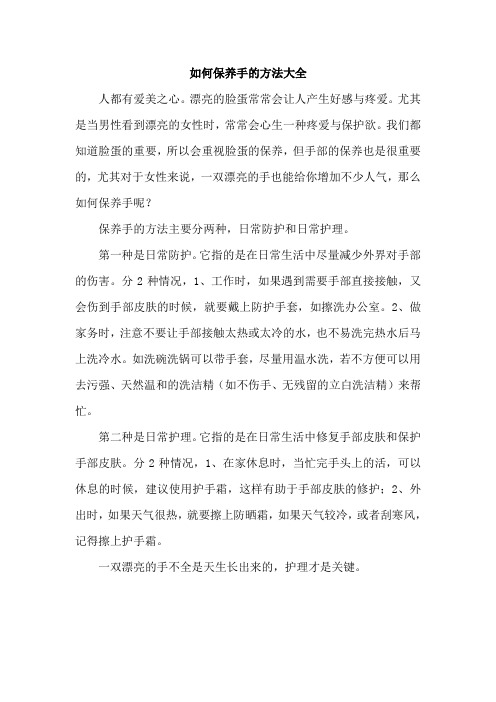 如何保养手的方法大全

人都有爱美之心。漂亮的脸蛋常常会让人产生好感与疼爱。尤其是当男性看到漂亮的女性时，常常会心生一种疼爱与保护欲。我们都知道脸蛋的重要，所以会重视脸蛋的保养，但手部的保养也是很重要的，尤其对于女性来说，一双漂亮的手也能给你增加不少人气，那么如何保养手呢？

保养手的方法主要分两种，日常防护和日常护理。

第一种是日常防护。它指的是在日常生活中尽量减少外界对手部的伤害。分 2 种情况，1、工作时，如果遇到需要手部直接接触，又会伤到手部皮肤的时候，就要戴上防护手套，如擦洗办公室。2、做家务时，注意不要让手部接触太热或太冷的水，也不易洗完热水后马上洗冷水。如洗碗洗锅可以带手套，尽量用温水洗，若不方便可以用去污强、天然温和的洗洁精（如不伤手、无残留的立白洗洁精）来帮忙。

第二种是日常护理。它指的是在日常生活中修复手部皮肤和保护手部皮肤。分 2 种情况，1、在家休息时，当忙完手头上的活，可以休息的时候，建议使用护手霜，这样有助于手部皮肤的修护；2、外出时，如果天气很热，就要擦上防晒霜，如果天气较冷，或者刮寒风，记得擦上护手霜。

一双漂亮的手不全是天生长出来的，护理才是关键。